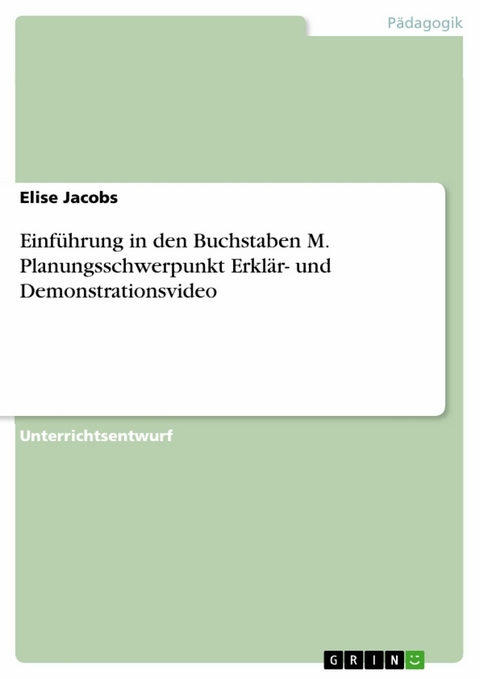 Pädagogik

Elise Jacobs

Einführung in den Buchstaben M. Planungsschwerpunkt Erklär- und Demonstrationsvideo

Unterrichtsentwurf

GRIN